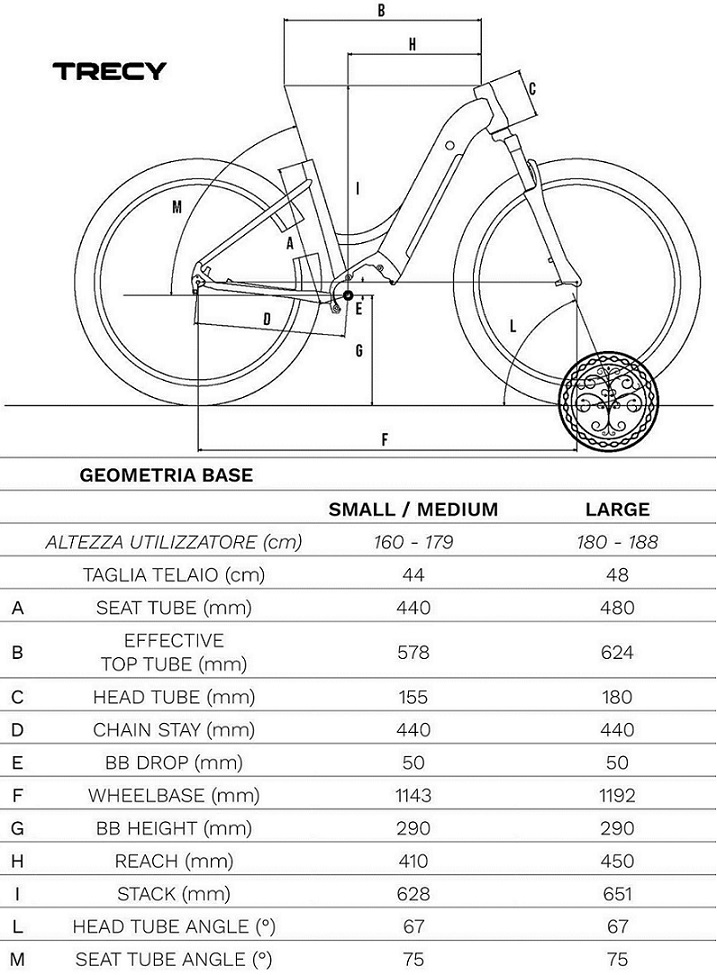 TRECY

B
H
C
I
M
A
D
E
G
L
F

| | GEOMETRIA BASE | | |
|---|---|---|---|
| | | SMALL / MEDIUM | LARGE |
| | ALTEZZA UTILIZZATORE (cm) | 160 - 179 | 180 - 188 |
| | TAGLIA TELAIO (cm) | 44 | 48 |
| A | SEAT TUBE (mm) | 440 | 480 |
| B | EFFECTIVE TOP TUBE (mm) | 578 | 624 |
| C | HEAD TUBE (mm) | 155 | 180 |
| D | CHAIN STAY (mm) | 440 | 440 |
| E | BB DROP (mm) | 50 | 50 |
| F | WHEELBASE (mm) | 1143 | 1192 |
| G | BB HEIGHT (mm) | 290 | 290 |
| H | REACH (mm) | 410 | 450 |
| I | STACK (mm) | 628 | 651 |
| L | HEAD TUBE ANGLE (°) | 67 | 67 |
| M | SEAT TUBE ANGLE (°) | 75 | 75 |